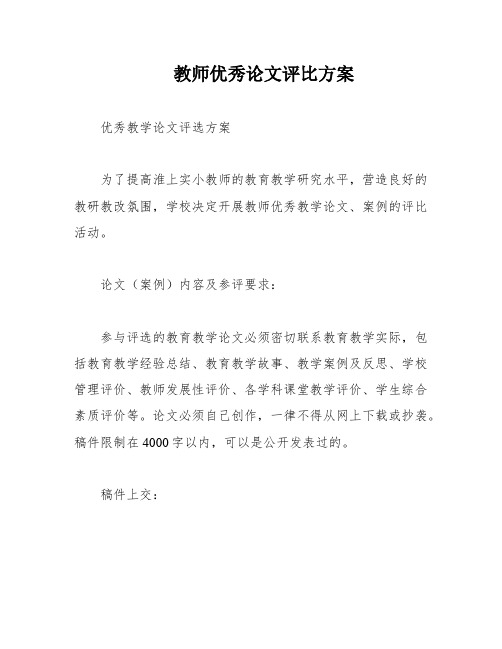 教师优秀论文评比方案

优秀教学论文评选方案

为了提高淮上实小教师的教育教学研究水平，营造良好的教研教改氛围，学校决定开展教师优秀教学论文、案例的评比活动。

论文（案例）内容及参评要求：

参与评选的教育教学论文必须密切联系教育教学实际，包括教育教学经验总结、教育教学故事、教学案例及反思、学校管理评价、教师发展性评价、各学科课堂教学评价、学生综合素质评价等。论文必须自己创作，一律不得从网上下载或抄袭。稿件限制在4000字以内，可以是公开发表过的。

稿件上交：